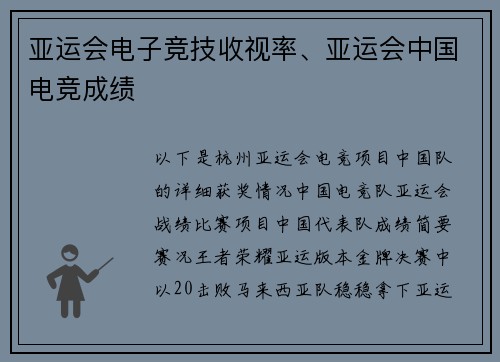 亚运会电子竞技收视率、亚运会中国电竞成绩

以下是杭州亚运会电竞项目中国队的详细获奖情况中国电竞队亚运会战绩比赛项目中国代表队成绩简要赛况王者荣耀亚运版本金牌决赛中以20击败马来西亚队稳稳拿下亚运